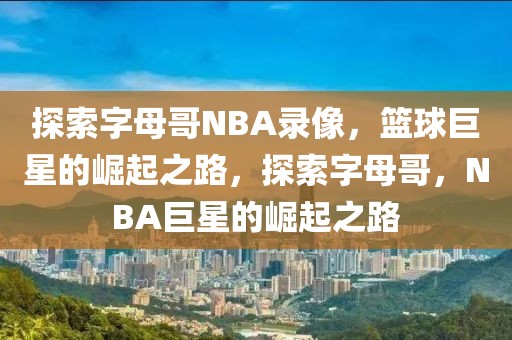 探索字母哥NBA录像，篮球巨星的崛起之路，探索字母哥，NBA巨星的崛起之路